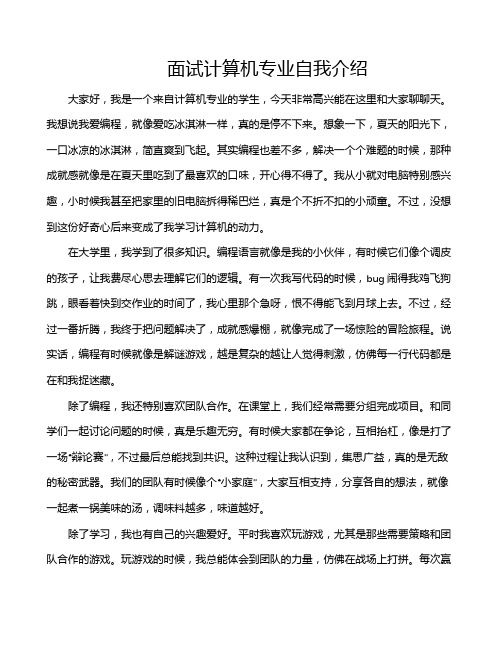 面试计算机专业自我介绍

大家好，我是一个来自计算机专业的学生，今天非常高兴能在这里和大家聊聊天。我想说我爱编程，就像爱吃冰淇淋一样，真的是停不下来。想象一下，夏天的阳光下，一口冰凉的冰淇淋，简直爽到飞起。其实编程也差不多，解决一个个难题的时候，那种成就感就像是在夏天里吃到了最喜欢的口味，开心得不得了。我从小就对电脑特别感兴趣，小时候我甚至把家里的旧电脑拆得稀巴烂，真是个不折不扣的小顽童。不过，没想到这份好奇心后来变成了我学习计算机的动力。

在大学里，我学到了很多知识。编程语言就像是我的小伙伴，有时候它们像个调皮的孩子，让我费尽心思去理解它们的逻辑。有一次我写代码的时候，bug 闹得我鸡飞狗跳，眼看着快到交作业的时间了，我心里那个急呀，恨不得能飞到月球上去。不过，经过一番折腾，我终于把问题解决了，成就感爆棚，就像完成了一场惊险的冒险旅程。说实话，编程有时候就像是解谜游戏，越是复杂的越让人觉得刺激，仿佛每一行代码都是在和我捉迷藏。

除了编程，我还特别喜欢团队合作。在课堂上，我们经常需要分组完成项目。和同学们一起讨论问题的时候，真是乐趣无穷。有时候大家都在争论，互相抬杠，像是打了一场“辩论赛”，不过最后总能找到共识。这种过程让我认识到，集思广益，真的是无敌的秘密武器。我们的团队有时候像个“小家庭”，大家互相支持，分享各自的想法，就像一起煮一锅美味的汤，调味料越多，味道越好。

除了学习，我也有自己的兴趣爱好。平时我喜欢玩游戏，尤其是那些需要策略和团队合作的游戏。玩游戏的时候，我总能体会到团队的力量，仿佛在战场上打拼。每次赢